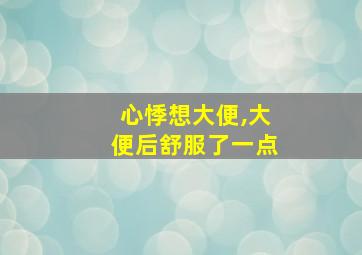 心悸想大便,大便后舒服了一点